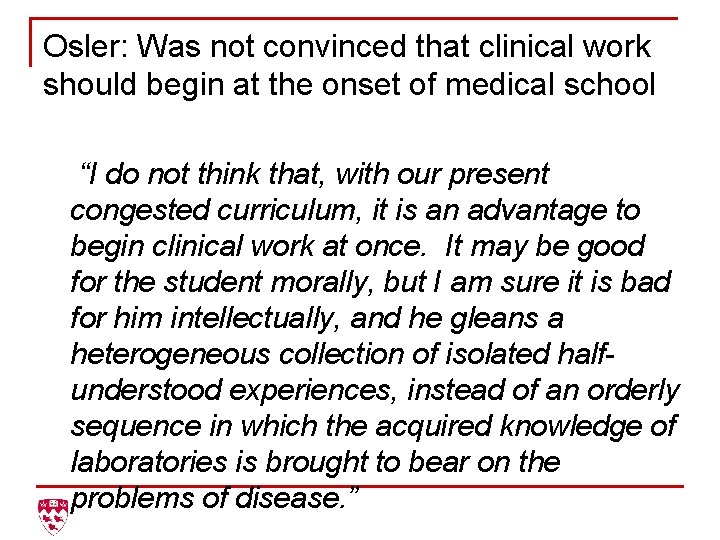 Osler: Was not convinced that clinical work should begin at the onset of medical school

"I do not think that, with our present congested curriculum, it is an advantage to begin clinical work at once. It may be good for the student morally, but I am sure it is bad for him intellectually, and he gleans a heterogeneous collection of isolated half-understood experiences, instead of an orderly sequence in which the acquired knowledge of laboratories is brought to bear on the problems of disease."